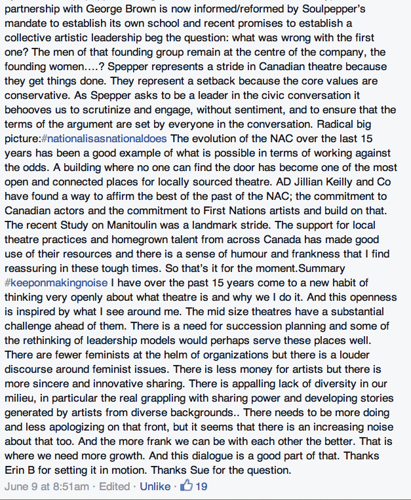 partnership with George Brown is now informed/reformed by Soulpepper's mandate to establish its own school and recent promises to establish a collective artistic leadership beg the question: what was wrong with the first one? The men of that founding group remain at the centre of the company, the founding women….? Spepper represents a stride in Canadian theatre because they get things done. They represent a setback because the core values are conservative. As Spepper asks to be a leader in the civic conversation it behooves us to scrutinize and engage, without sentiment, and to ensure that the terms of the argument are set by everyone in the conversation. Radical big picture:#nationalisasnationaldoes The evolution of the NAC over the last 15 years has been a good example of what is possible in terms of working against the odds. A building where no one can find the door has become one of the most open and connected places for locally sourced theatre. AD Jillian Keilly and Co have found a way to affirm the best of the past of the NAC; the commitment to Canadian actors and the commitment to First Nations artists and build on that. The recent Study on Manitoulin was a landmark stride. The support for local theatre practices and homegrown talent from across Canada has made good use of their resources and there is a sense of humour and frankness that I find reassuring in these tough times. So that's it for the moment.Summary #keeponmakingnoise I have over the past 15 years come to a new habit of thinking very openly about what theatre is and why we I do it. And this openness is inspired by what I see around me. The mid size theatres have a substantial challenge ahead of them. There is a need for succession planning and some of the rethinking of leadership models would perhaps serve these places well. There are fewer feminists at the helm of organizations but there is a louder discourse around feminist issues. There is less money for artists but there is more sincere and innovative sharing. There is appalling lack of diversity in our milieu, in particular the real grappling with sharing power and developing stories generated by artists from diverse backgrounds.. There needs to be more doing and less apologizing on that front, but it seems that there is an increasing noise about that too. And the more frank we can be with each other the better. That is where we need more growth. And this dialogue is a good part of that. Thanks Erin B for setting it in motion. Thanks Sue for the question.

June 9 at 8:51am · Edited · Unlike · 19